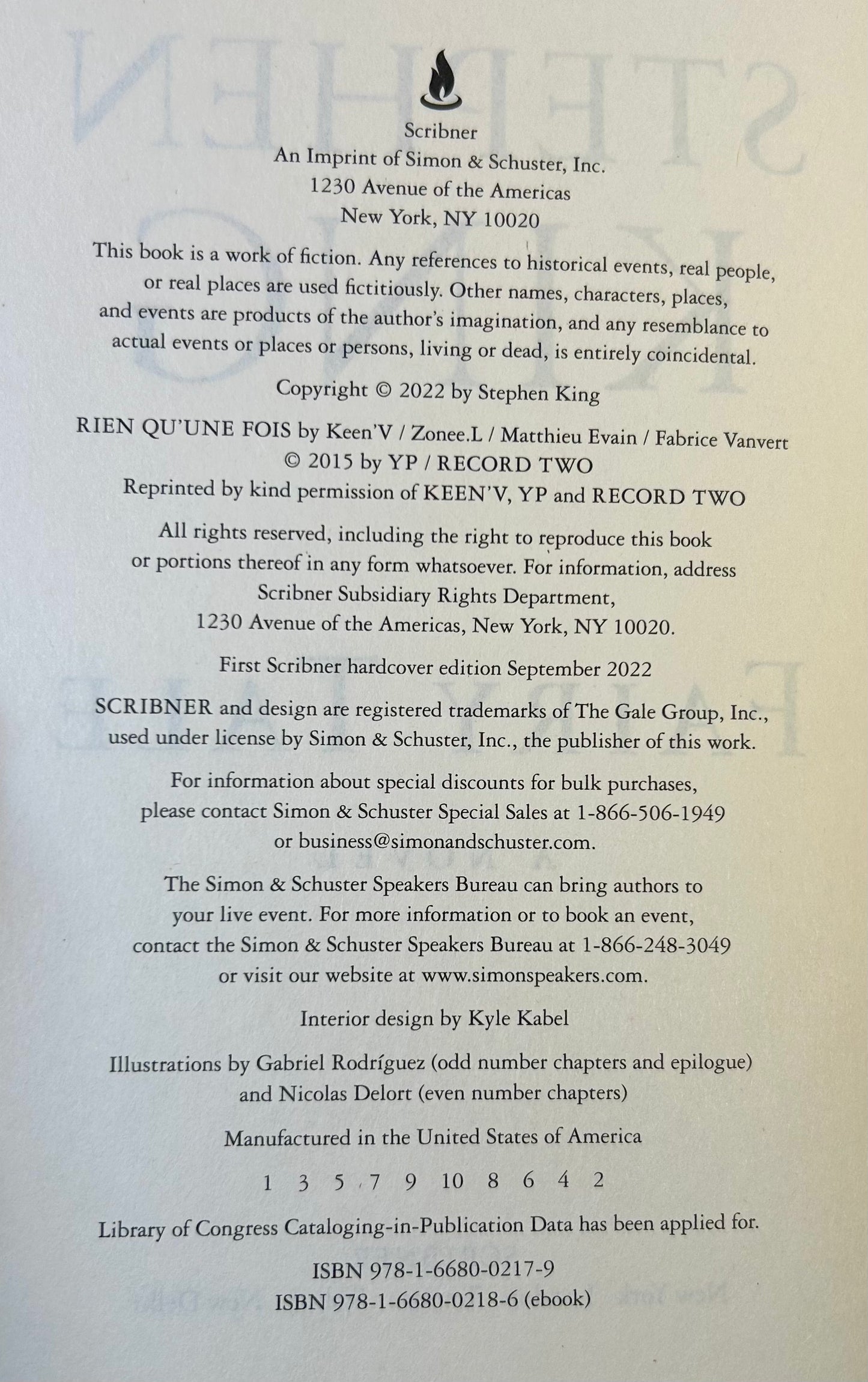 Scribner
An Imprint of Simon & Schuster, Inc.
1230 Avenue of the Americas
New York, NY 10020

This book is a work of fiction. Any references to historical events, real people, or real places are used fictitiously. Other names, characters, places, and events are products of the author's imagination, and any resemblance to actual events or places or persons, living or dead, is entirely coincidental.

Copyright © 2022 by Stephen King

RIEN QU'UNE FOIS by Keen'V / Zonee.L / Matthieu Evain / Fabrice Vanvert
© 2015 by YP / RECORD TWO
Reprinted by kind permission of KEEN'V, YP and RECORD TWO

All rights reserved, including the right to reproduce this book or portions thereof in any form whatsoever. For information, address Scribner Subsidiary Rights Department, 1230 Avenue of the Americas, New York, NY 10020.

First Scribner hardcover edition September 2022

SCRIBNER and design are registered trademarks of The Gale Group, Inc., used under license by Simon & Schuster, Inc., the publisher of this work.

For information about special discounts for bulk purchases, please contact Simon & Schuster Special Sales at 1-866-506-1949 or business@simonandschuster.com.

The Simon & Schuster Speakers Bureau can bring authors to your live event. For more information or to book an event, contact the Simon & Schuster Speakers Bureau at 1-866-248-3049 or visit our website at www.simonspeakers.com.

Interior design by Kyle Kabel

Illustrations by Gabriel Rodríguez (odd number chapters and epilogue) and Nicolas Delort (even number chapters)

Manufactured in the United States of America

1 3 5 7 9 10 8 6 4 2

Library of Congress Cataloging-in-Publication Data has been applied for.

ISBN 978-1-6680-0217-9
ISBN 978-1-6680-0218-6 (ebook)